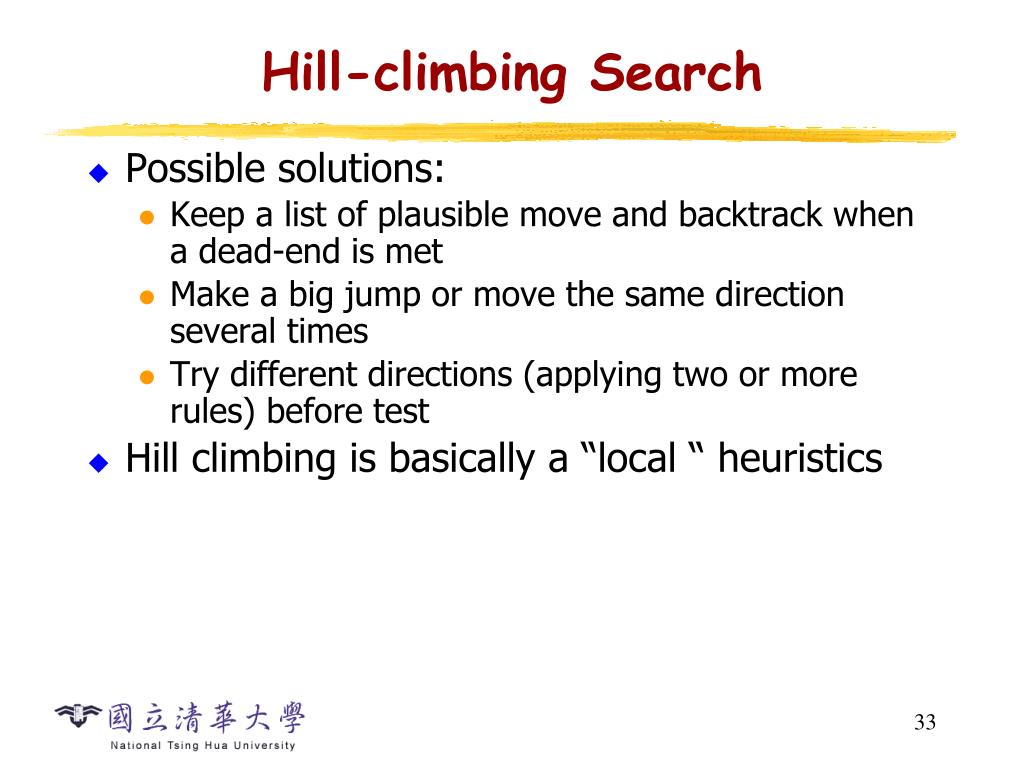 Hill-climbing Search

Possible solutions:

Keep a list of plausible move and backtrack when a dead-end is met

Make a big jump or move the same direction several times

Try different directions (applying two or more rules) before test

Hill climbing is basically a “local “ heuristics

國立清華大學
National Tsing Hua University

33